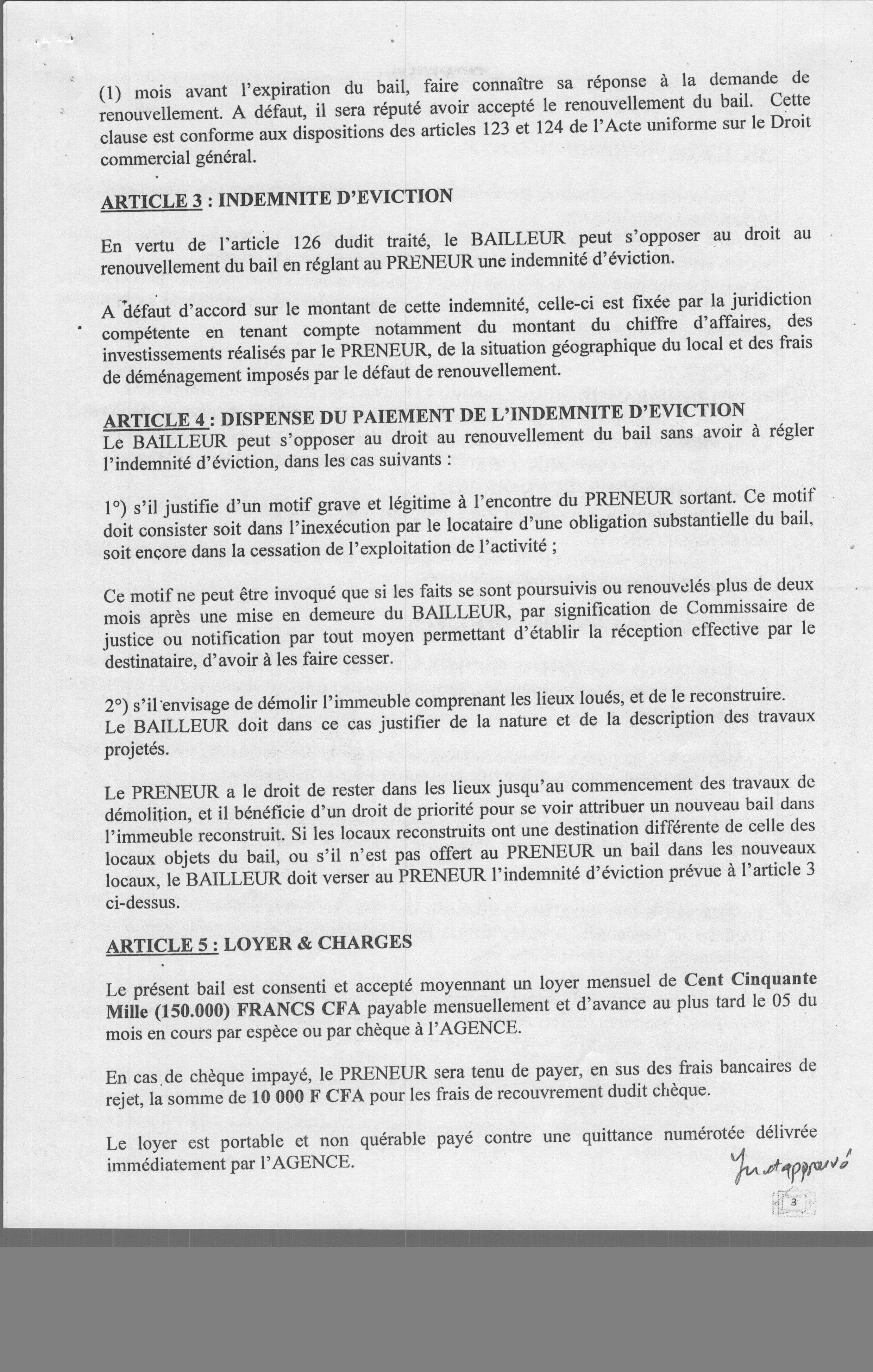 (1) mois avant l'expiration du bail, faire connaître sa réponse à la demande de renouvellement. A défaut, il sera réputé avoir accepté le renouvellement du bail. Cette clause est conforme aux dispositions des articles 123 et 124 de l'Acte uniforme sur le Droit commercial général.

ARTICLE 3 : INDEMNITE D'EVICTION

En vertu de l'article 126 dudit traité, le BAILLEUR peut s'opposer au droit au renouvellement du bail en réglant au PRENEUR une indemnité d'éviction.

A défaut d'accord sur le montant de cette indemnité, celle-ci est fixée par la juridiction compétente en tenant compte notamment du montant du chiffre d'affaires, des investissements réalisés par le PRENEUR, de la situation géographique du local et des frais de déménagement imposés par le défaut de renouvellement.

ARTICLE 4 : DISPENSE DU PAIEMENT DE L'INDEMNITE D'EVICTION
Le BAILLEUR peut s'opposer au droit au renouvellement du bail sans avoir à régler l'indemnité d'éviction, dans les cas suivants :

1°) s'il justifie d'un motif grave et légitime à l'encontre du PRENEUR sortant. Ce motif doit consister soit dans l'inexécution par le locataire d'une obligation substantielle du bail, soit encore dans la cessation de l'exploitation de l'activité ;

Ce motif ne peut être invoqué que si les faits se sont poursuivis ou renouvelés plus de deux mois après une mise en demeure du BAILLEUR, par signification de Commissaire de justice ou notification par tout moyen permettant d'établir la réception effective par le destinataire, d'avoir à les faire cesser.

2°) s'il envisage de démolir l'immeuble comprenant les lieux loués, et de le reconstruire.
Le BAILLEUR doit dans ce cas justifier de la nature et de la description des travaux projetés.

Le PRENEUR a le droit de rester dans les lieux jusqu'au commencement des travaux de démolition, et il bénéficie d'un droit de priorité pour se voir attribuer un nouveau bail dans l'immeuble reconstruit. Si les locaux reconstruits ont une destination différente de celle des locaux objets du bail, ou s'il n'est pas offert au PRENEUR un bail dans les nouveaux locaux, le BAILLEUR doit verser au PRENEUR l'indemnité d'éviction prévue à l'article 3 ci-dessus.

ARTICLE 5 : LOYER & CHARGES

Le présent bail est consenti et accepté moyennant un loyer mensuel de Cent Cinquante Mille (150.000) FRANCS CFA payable mensuellement et d'avance au plus tard le 05 du mois en cours par espèce ou par chèque à l'AGENCE.

En cas de chèque impayé, le PRENEUR sera tenu de payer, en sus des frais bancaires de rejet, la somme de 10 000 F CFA pour les frais de recouvrement dudit chèque.

Le loyer est portable et non quérable payé contre une quittance numérotée délivrée immédiatement par l'AGENCE.

Lu et approuvé

3